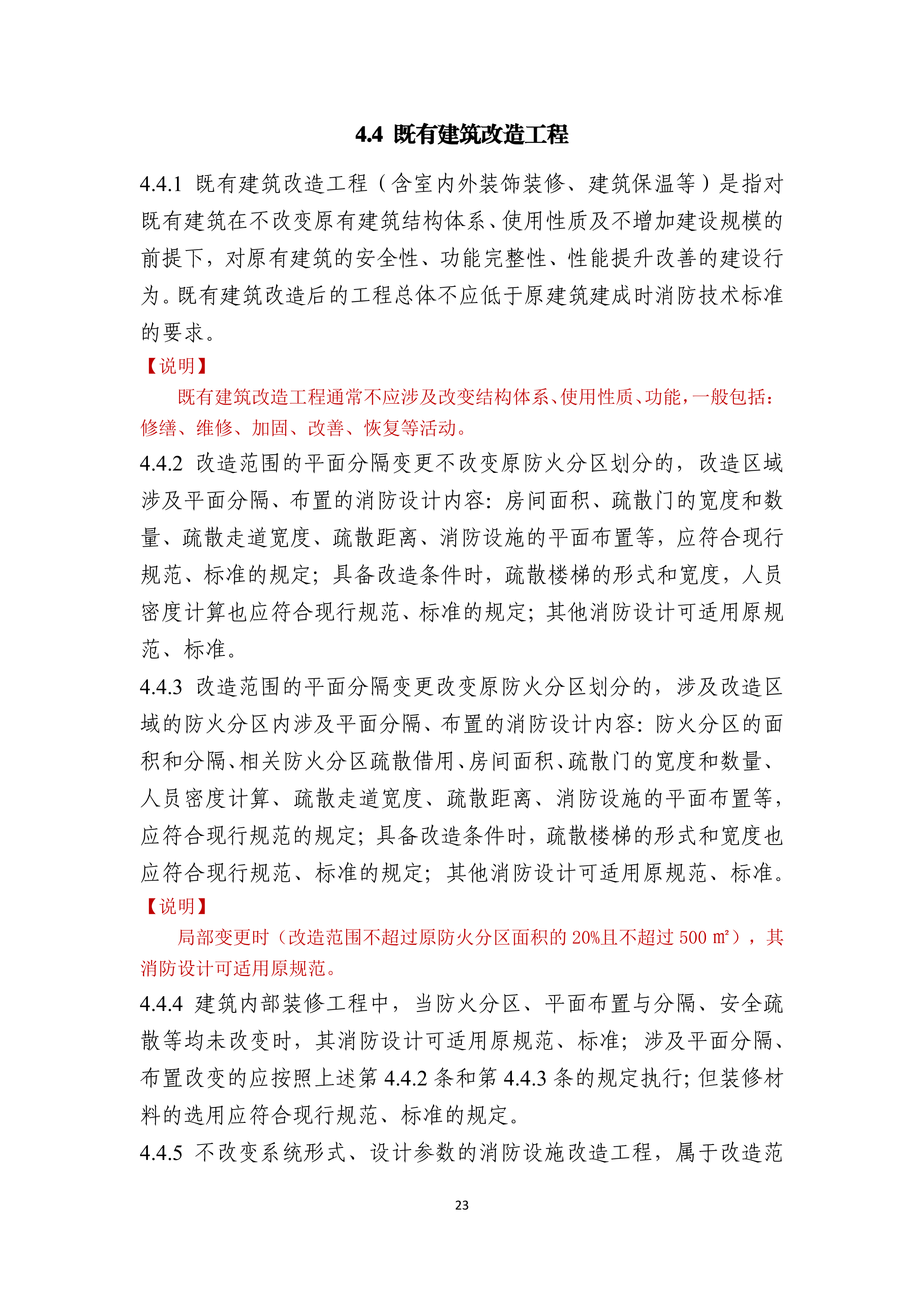 4.4 既有建筑改造工程

4.4.1 既有建筑改造工程（含室内外装饰装修、建筑保温等）是指对既有建筑在不改变原有建筑结构体系、使用性质及不增加建设规模的前提下，对原有建筑的安全性、功能完整性、性能提升改善的建设行为。既有建筑改造后的工程总体不应低于原建筑建成时消防技术标准的要求。

【说明】

既有建筑改造工程通常不应涉及改变结构体系、使用性质、功能，一般包括：修缮、维修、加固、改善、恢复等活动。

4.4.2 改造范围的平面分隔变更不改变原防火分区划分的，改造区域涉及平面分隔、布置的消防设计内容：房间面积、疏散门的宽度和数量、疏散走道宽度、疏散距离、消防设施的平面布置等，应符合现行规范、标准的规定；具备改造条件时，疏散楼梯的形式和宽度，人员密度计算也应符合现行规范、标准的规定；其他消防设计可适用原规范、标准。

4.4.3 改造范围的平面分隔变更改变原防火分区划分的，涉及改造区域的防火分区内涉及平面分隔、布置的消防设计内容：防火分区的面积和分隔、相关防火分区疏散借用、房间面积、疏散门的宽度和数量、人员密度计算、疏散走道宽度、疏散距离、消防设施的平面布置等，应符合现行规范的规定；具备改造条件时，疏散楼梯的形式和宽度也应符合现行规范、标准的规定；其他消防设计可适用原规范、标准。

【说明】

局部变更时（改造范围不超过原防火分区面积的 20%且不超过 500 ㎡），其消防设计可适用原规范。

4.4.4 建筑内部装修工程中，当防火分区、平面布置与分隔、安全疏散等均未改变时，其消防设计可适用原规范、标准；涉及平面分隔、布置改变的应按照上述第 4.4.2 条和第 4.4.3 条的规定执行；但装修材料的选用应符合现行规范、标准的规定。

4.4.5 不改变系统形式、设计参数的消防设施改造工程，属于改造范

23